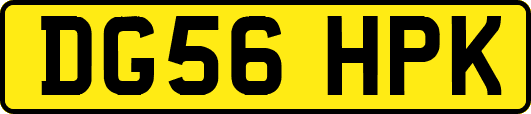 DG56 HPK